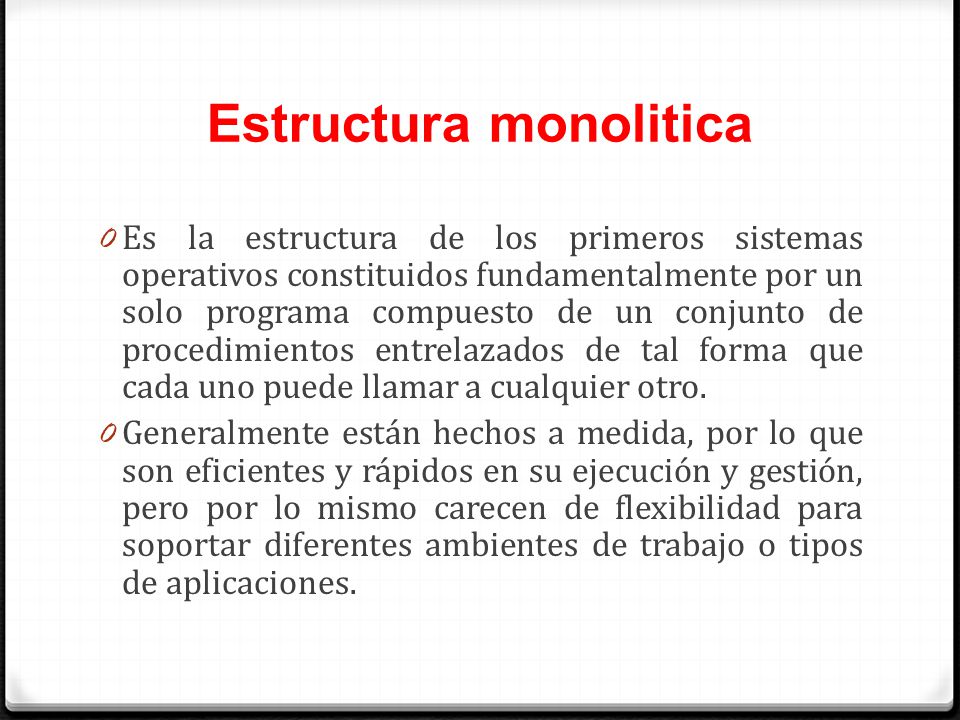 Estructura monolitica

0 Es la estructura de los primeros sistemas operativos constituidos fundamentalmente por un solo programa compuesto de un conjunto de procedimientos entrelazados de tal forma que cada uno puede llamar a cualquier otro.

0 Generalmente están hechos a medida, por lo que son eficientes y rápidos en su ejecución y gestión, pero por lo mismo carecen de flexibilidad para soportar diferentes ambientes de trabajo o tipos de aplicaciones.